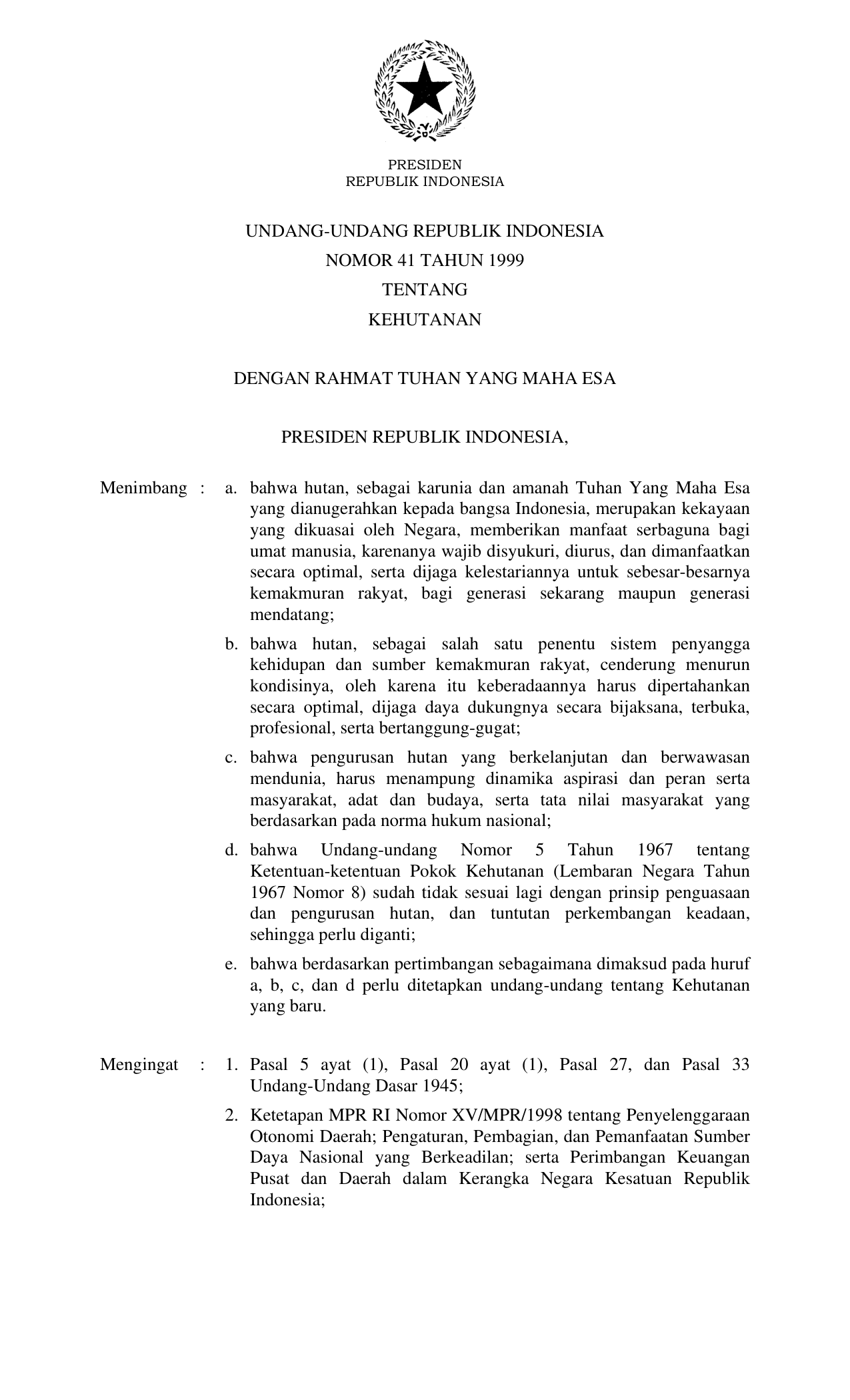 PRESIDEN
REPUBLIK INDONESIA

UNDANG-UNDANG REPUBLIK INDONESIA
NOMOR 41 TAHUN 1999
TENTANG
KEHUTANAN

DENGAN RAHMAT TUHAN YANG MAHA ESA

PRESIDEN REPUBLIK INDONESIA,

Menimbang : a. bahwa hutan, sebagai karunia dan amanah Tuhan Yang Maha Esa yang dianugerahkan kepada bangsa Indonesia, merupakan kekayaan yang dikuasai oleh Negara, memberikan manfaat serbaguna bagi umat manusia, karenanya wajib disyukuri, diurus, dan dimanfaatkan secara optimal, serta dijaga kelestariannya untuk sebesar-besarnya kemakmuran rakyat, bagi generasi sekarang maupun generasi mendatang;

b. bahwa hutan, sebagai salah satu penentu sistem penyangga kehidupan dan sumber kemakmuran rakyat, cenderung menurun kondisinya, oleh karena itu keberadaannya harus dipertahankan secara optimal, dijaga daya dukungnya secara bijaksana, terbuka, profesional, serta bertanggung-gugat;

c. bahwa pengurusan hutan yang berkelanjutan dan berwawasan mendunia, harus menampung dinamika aspirasi dan peran serta masyarakat, adat dan budaya, serta tata nilai masyarakat yang berdasarkan pada norma hukum nasional;

d. bahwa Undang-undang Nomor 5 Tahun 1967 tentang Ketentuan-ketentuan Pokok Kehutanan (Lembaran Negara Tahun 1967 Nomor 8) sudah tidak sesuai lagi dengan prinsip penguasaan dan pengurusan hutan, dan tuntutan perkembangan keadaan, sehingga perlu diganti;

e. bahwa berdasarkan pertimbangan sebagaimana dimaksud pada huruf a, b, c, dan d perlu ditetapkan undang-undang tentang Kehutanan yang baru.

Mengingat : 1. Pasal 5 ayat (1), Pasal 20 ayat (1), Pasal 27, dan Pasal 33 Undang-Undang Dasar 1945;

2. Ketetapan MPR RI Nomor XV/MPR/1998 tentang Penyelenggaraan Otonomi Daerah; Pengaturan, Pembagian, dan Pemanfaatan Sumber Daya Nasional yang Berkeadilan; serta Perimbangan Keuangan Pusat dan Daerah dalam Kerangka Negara Kesatuan Republik Indonesia;